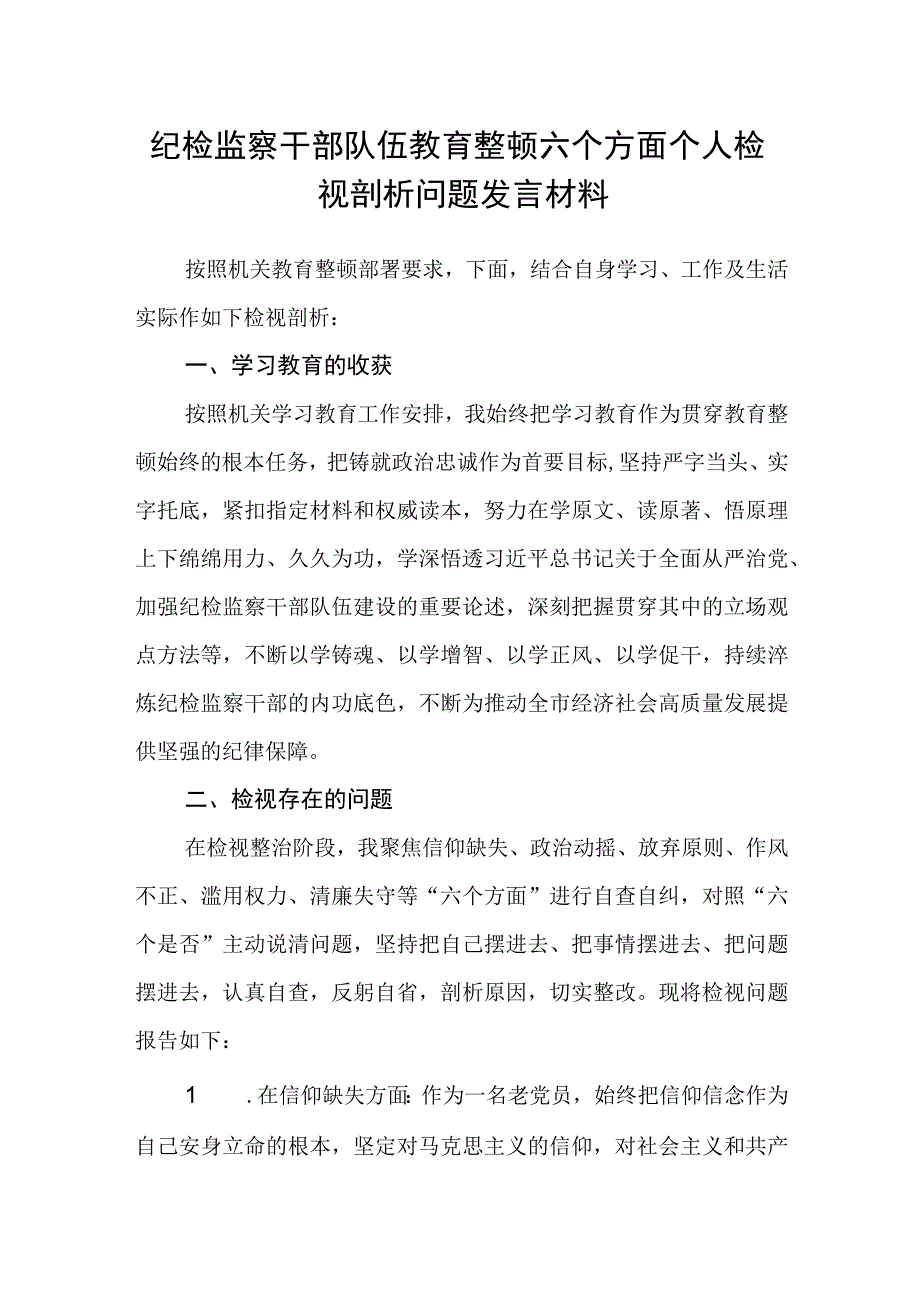 纪检监察干部队伍教育整顿六个方面个人检视剖析问题发言材料

按照机关教育整顿部署要求，下面，结合自身学习、工作及生活实际作如下检视剖析：

一、学习教育的收获

按照机关学习教育工作安排，我始终把学习教育作为贯穿教育整顿始终的根本任务，把铸就政治忠诚作为首要目标,坚持严字当头、实字托底，紧扣指定材料和权威读本，努力在学原文、读原著、悟原理上下绵绵用力、久久为功，学深悟透习近平总书记关于全面从严治党、加强纪检监察干部队伍建设的重要论述，深刻把握贯穿其中的立场观点方法等，不断以学铸魂、以学增智、以学正风、以学促干，持续淬炼纪检监察干部的内功底色，不断为推动全市经济社会高质量发展提供坚强的纪律保障。

二、检视存在的问题

在检视整治阶段，我聚焦信仰缺失、政治动摇、放弃原则、作风不正、滥用权力、清廉失守等“六个方面”进行自查自纠，对照“六个是否”主动说清问题，坚持把自己摆进去、把事情摆进去、把问题摆进去，认真自查，反躬自省，剖析原因，切实整改。现将检视问题报告如下：

1　.在信仰缺失方面:作为一名老党员，始终把信仰信念作为自己安身立命的根本，坚定对马克思主义的信仰，对社会主义和共产